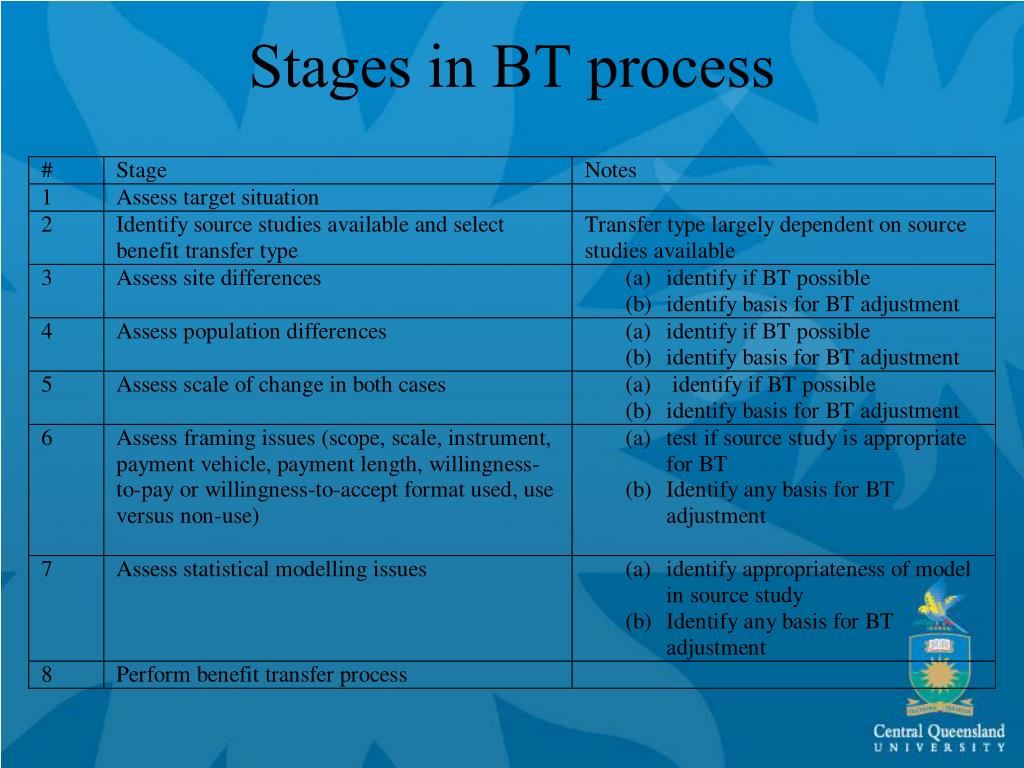 Stages in BT process

| # | Stage | Notes |
|---|---|---|
| 1 | Assess target situation | |
| 2 | Identify source studies available and select benefit transfer type | Transfer type largely dependent on source studies available |
| 3 | Assess site differences | (a) identify if BT possible (b) identify basis for BT adjustment |
| 4 | Assess population differences | (a) identify if BT possible (b) identify basis for BT adjustment |
| 5 | Assess scale of change in both cases | (a) identify if BT possible (b) identify basis for BT adjustment |
| 6 | Assess framing issues (scope, scale, instrument, payment vehicle, payment length, willingness-to-pay or willingness-to-accept format used, use versus non-use) | (a) test if source study is appropriate for BT (b) Identify any basis for BT adjustment |
| 7 | Assess statistical modelling issues | (a) identify appropriateness of model in source study (b) Identify any basis for BT adjustment |
| 8 | Perform benefit transfer process | |

Central Queensland
UNIVERSITY